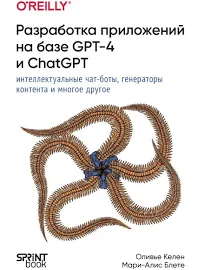 O'REILLY®

Разработка приложений на базе GPT-4 и ChatGPT

интеллектуальные чат-боты, генераторы контента и многое другое

SPRINT book

Оливье Келен
Мари-Алис Блете